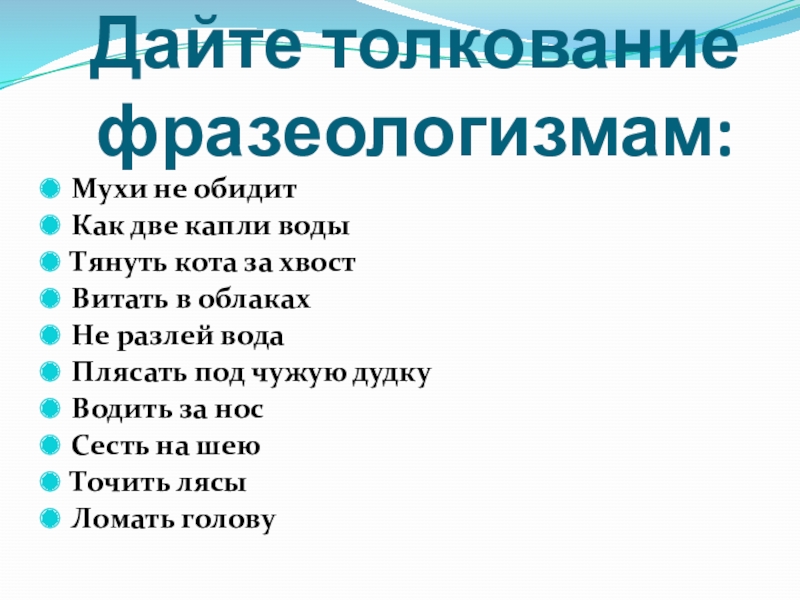 Дайте толкование фразеологизмам:

• Мухи не обидит
• Как две капли воды
• Тянуть кота за хвост
• Витать в облаках
• Не разлей вода
• Плясать под чужую дудку
• Водить за нос
• Сесть на шею
• Точить лясы
• Ломать голову